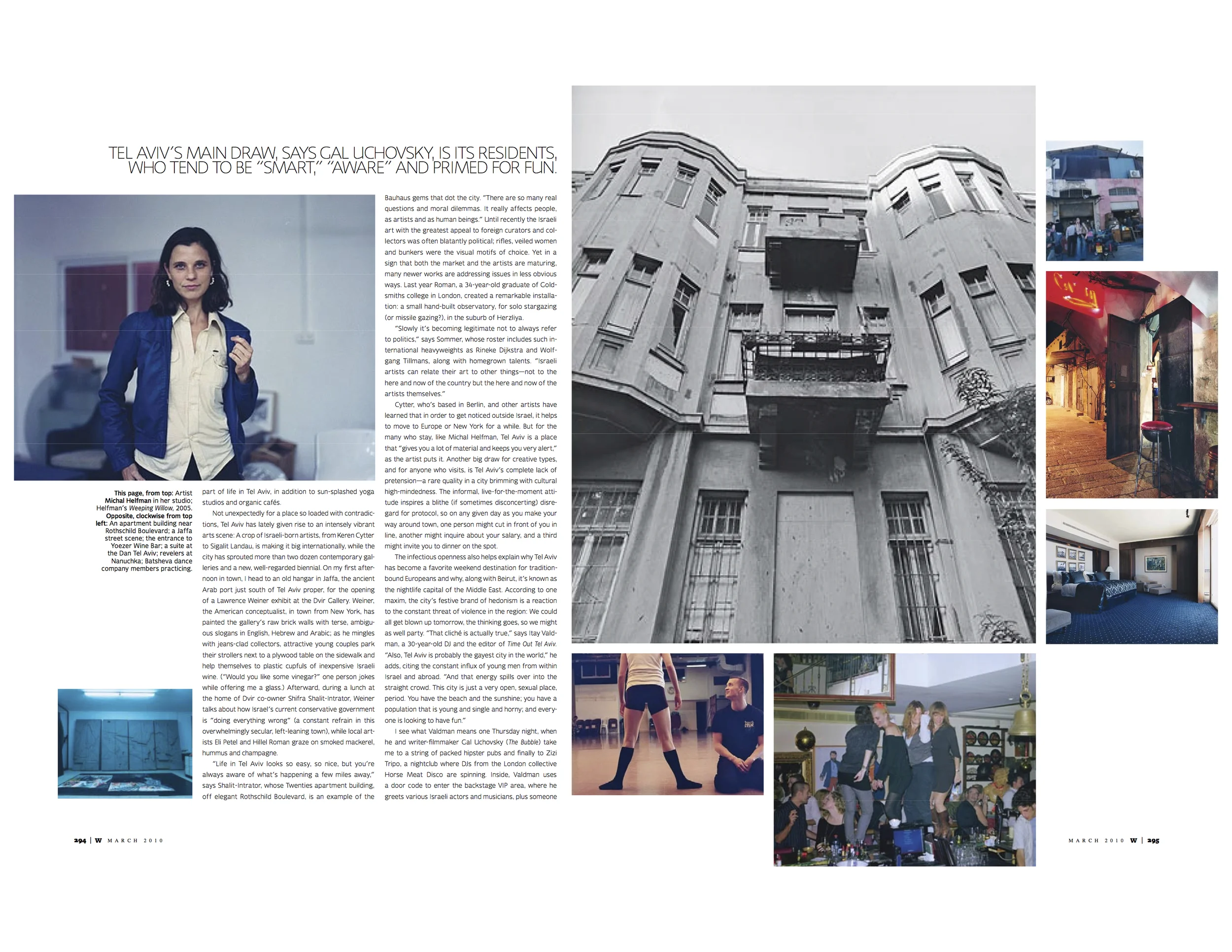 TEL AVIV'S MAIN DRAW, SAYS GAL UCHOVSKY, IS ITS RESIDENTS, WHO TEND TO BE "SMART," "AWARE" AND PRIMED FOR FUN.

This page, from top: Artist Michal Helfman in her studio; Helfman's Weeping Willow, 2005. Opposite, clockwise from top left: An apartment building near Rothschild Boulevard; a Jaffa street scene; the entrance to Yoezer Wine Bar; a suite at the Dan Tel Aviv; revelers at Nanuchka; Batsheva dance company members practicing.

part of life in Tel Aviv, in addition to sun-splashed yoga studios and organic cafés.

Not unexpectedly for a place so loaded with contradictions, Tel Aviv has lately given rise to an intensely vibrant arts scene: A crop of Israeli-born artists, from Keren Cytter to Sigalit Landau, is making it big internationally, while the city has sprouted more than two dozen contemporary galleries and a new, well-regarded biennial. On my first afternoon in town, I head to an old hangar in Jaffa, the ancient Arab port just south of Tel Aviv proper, for the opening of a Lawrence Weiner exhibit at the Dvir Gallery. Weiner, the American conceptualist, in town from New York, has painted the gallery's raw brick walls with terse, ambiguous slogans in English, Hebrew and Arabic; as he mingles with jeans-clad collectors, attractive young couples park their strollers next to a plywood table on the sidewalk and help themselves to plastic cupfuls of inexpensive Israeli wine. ("Would you like some vinegar?" one person jokes while offering me a glass.) Afterward, during a lunch at the home of Dvir co-owner Shifra Shalit-Intrator, Weiner talks about how Israel's current conservative government is "doing everything wrong" (a constant refrain in this overwhelmingly secular, left-leaning town), while local artists Eli Petel and Hillel Roman graze on smoked mackerel, hummus and champagne.

"Life in Tel Aviv looks so easy, so nice, but you're always aware of what's happening a few miles away," says Shalit-Intrator, whose Twenties apartment building, off elegant Rothschild Boulevard, is an example of the Bauhaus gems that dot the city. "There are so many real questions and moral dilemmas. It really affects people, as artists and as human beings." Until recently the Israeli art with the greatest appeal to foreign curators and collectors was often blatantly political; rifles, veiled women and bunkers were the visual motifs of choice. Yet in a sign that both the market and the artists are maturing, many newer works are addressing issues in less obvious ways. Last year Roman, a 34-year-old graduate of Goldsmiths college in London, created a remarkable installation: a small hand-built observatory, for solo stargazing (or missile gazing?), in the suburb of Herzliya.

"Slowly it's becoming legitimate not to always refer to politics," says Sommer, whose roster includes such international heavyweights as Rineke Dijkstra and Wolfgang Tillmans, along with homegrown talents. "Israeli artists can relate their art to other things—not to the here and now of the country but the here and now of the artists themselves."

Cytter, who's based in Berlin, and other artists have learned that in order to get noticed outside Israel, it helps to move to Europe or New York for a while. But for the many who stay, like Michal Helfman, Tel Aviv is a place that "gives you a lot of material and keeps you very alert," as the artist puts it. Another big draw for creative types, and for anyone who visits, is Tel Aviv's complete lack of pretension—a rare quality in a city brimming with cultural high-mindedness. The informal, live-for-the-moment attitude inspires a blithe (if sometimes disconcerting) disregard for protocol, so on any given day as you make your way around town, one person might cut in front of you in line, another might inquire about your salary, and a third might invite you to dinner on the spot.

The infectious openness also helps explain why Tel Aviv has become a favorite weekend destination for tradition-bound Europeans and why, along with Beirut, it's known as the nightlife capital of the Middle East. According to one maxim, the city's festive brand of hedonism is a reaction to the constant threat of violence in the region: We could all get blown up tomorrow, the thinking goes, so we might as well party. "That cliché is actually true," says Itay Valdman, a 30-year-old DJ and the editor of Time Out Tel Aviv. "Also, Tel Aviv is probably the gayest city in the world," he adds, citing the constant influx of young men from within Israel and abroad. "And that energy spills over into the straight crowd. This city is just a very open, sexual place, period. You have the beach and the sunshine; you have a population that is young and single and horny; and everyone is looking to have fun."

I see what Valdman means one Thursday night, when he and writer-filmmaker Gal Uchovsky (The Bubble) take me to a string of packed hipster pubs and finally to Zizi Tripo, a nightclub where DJs from the London collective Horse Meat Disco are spinning. Inside, Valdman uses a door code to enter the backstage VIP area, where he greets various Israeli actors and musicians, plus someone

294 | W MARCH 2010

MARCH 2010 W | 295